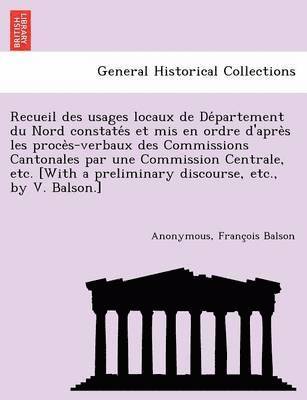 BRITISH LIBRARY

General Historical Collections

Recueil des usages locaux de Département du Nord constatés et mis en ordre d'après les procès-verbaux des Commissions Cantonales par une Commission Centrale, etc. [With a preliminary discourse, etc., by V. Balson.]

Anonymous, François Balson